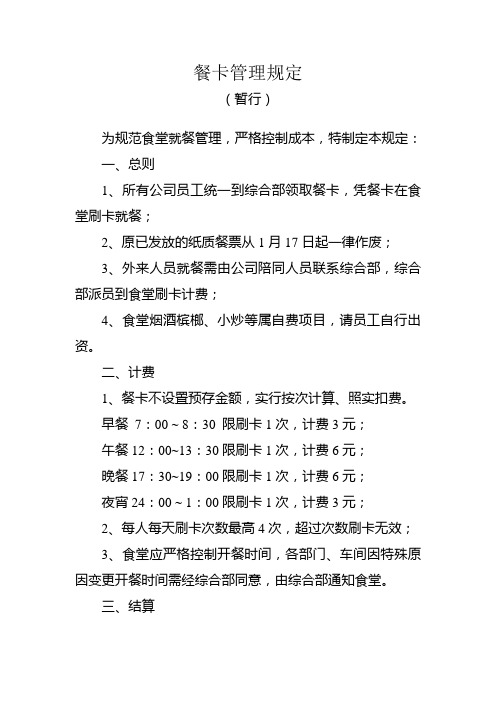 餐卡管理规定

（暂行）

为规范食堂就餐管理，严格控制成本，特制定本规定：

一、总则

1、所有公司员工统一到综合部领取餐卡，凭餐卡在食堂刷卡就餐；

2、原已发放的纸质餐票从 1 月 17 日起一律作废；

3、外来人员就餐需由公司陪同人员联系综合部，综合部派员到食堂刷卡计费；

4、食堂烟酒槟榔、小炒等属自费项目，请员工自行出资。

二、计费

1、餐卡不设置预存金额，实行按次计算、照实扣费。

早餐 7：00～8：30 限刷卡 1 次，计费 3 元；

午餐 12：00~13：30 限刷卡 1 次，计费 6 元；

晚餐 17：30~19：00 限刷卡 1 次，计费 6 元；

夜宵 24：00～1：00 限刷卡 1 次，计费 3 元；

2、每人每天刷卡次数最高 4 次，超过次数刷卡无效；

3、食堂应严格控制开餐时间，各部门、车间因特殊原因变更开餐时间需经综合部同意，由综合部通知食堂。

三、结算